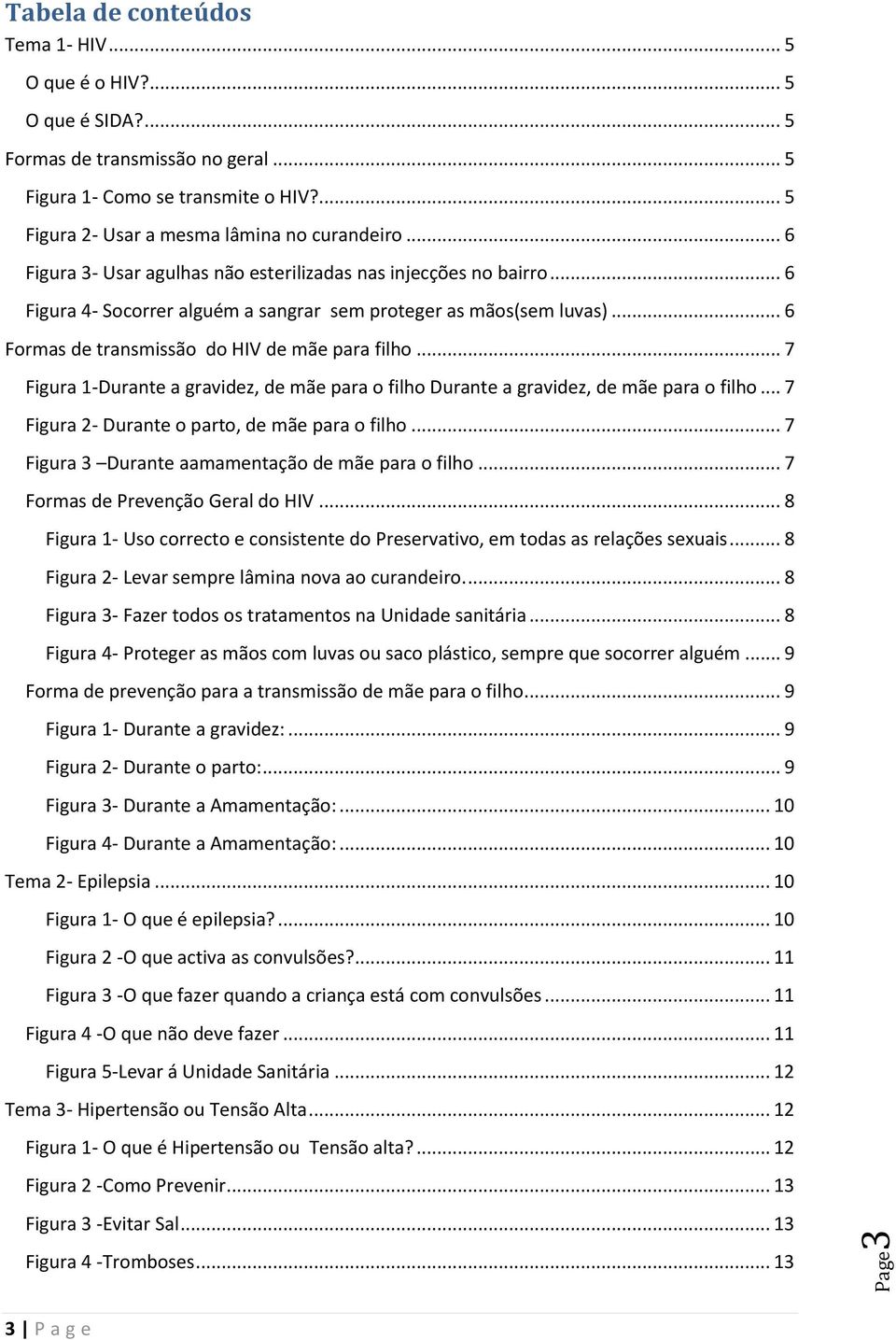 Tabela de conteúdos

Tema 1- HIV ... 5

O que é o HIV? ... 5

O que é SIDA? ... 5

Formas de transmissão no geral ... 5

Figura 1- Como se transmite o HIV? ... 5

Figura 2- Usar a mesma lâmina no curandeiro ... 6

Figura 3- Usar agulhas não esterilizadas nas injecções no bairro ... 6

Figura 4- Socorrer alguém a sangrar sem proteger as mãos(sem luvas) ... 6

Formas de transmissão do HIV de mãe para filho ... 7

Figura 1-Durante a gravidez, de mãe para o filho Durante a gravidez, de mãe para o filho ... 7

Figura 2- Durante o parto, de mãe para o filho ... 7

Figura 3 –Durante aamamentação de mãe para o filho ... 7

Formas de Prevenção Geral do HIV ... 8

Figura 1- Uso correcto e consistente do Preservativo, em todas as relações sexuais ... 8

Figura 2- Levar sempre lâmina nova ao curandeiro. ... 8

Figura 3- Fazer todos os tratamentos na Unidade sanitária ... 8

Figura 4- Proteger as mãos com luvas ou saco plástico, sempre que socorrer alguém ... 9

Forma de prevenção para a transmissão de mãe para o filho. ... 9

Figura 1- Durante a gravidez: ... 9

Figura 2- Durante o parto: ... 9

Figura 3- Durante a Amamentação: ... 10

Figura 4- Durante a Amamentação: ... 10

Tema 2- Epilepsia ... 10

Figura 1- O que é epilepsia? ... 10

Figura 2 -O que activa as convulsões? ... 11

Figura 3 -O que fazer quando a criança está com convulsões ... 11

Figura 4 -O que não deve fazer ... 11

Figura 5-Levar á Unidade Sanitária ... 12

Tema 3- Hipertensão ou Tensão Alta ... 12

Figura 1- O que é Hipertensão ou Tensão alta? ... 12

Figura 2 -Como Prevenir ... 13

Figura 3 -Evitar Sal ... 13

Figura 4 -Tromboses ... 13

Page 3

3 | P a g e